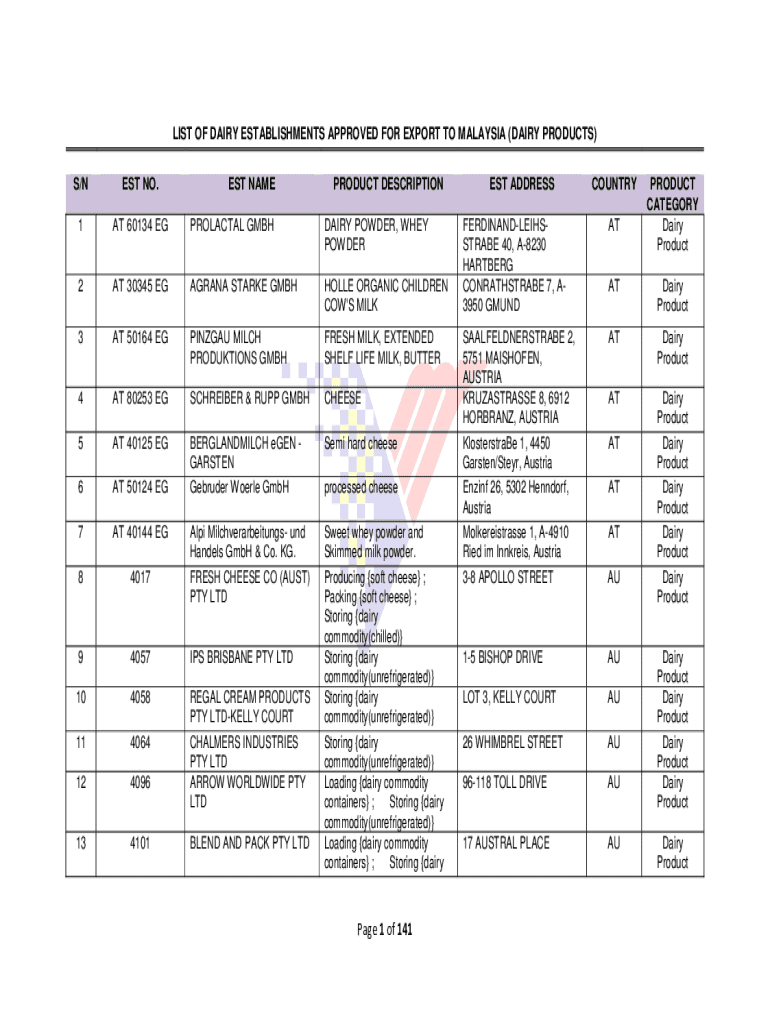 LIST OF DAIRY ESTABLISHMENTS APPROVED FOR EXPORT TO MALAYSIA (DAIRY PRODUCTS)

| S/N | EST NO. | EST NAME | PRODUCT DESCRIPTION | EST ADDRESS | COUNTRY | PRODUCT CATEGORY |
|---|---|---|---|---|---|---|
| 1 | AT 60134 EG | PROLACTAL GMBH | DAIRY POWDER, WHEY POWDER | FERDINAND-LEIHS-STRABE 40, A-8230 HARTBERG | AT | Dairy Product |
| 2 | AT 30345 EG | AGRANA STARKE GMBH | HOLLE ORGANIC CHILDREN COW'S MILK | CONRATHSTRABE 7, A-3950 GMUND | AT | Dairy Product |
| 3 | AT 50164 EG | PINZGAU MILCH PRODUKTIONS GMBH | FRESH MILK, EXTENDED SHELF LIFE MILK, BUTTER | SAALFELDNERSTRABE 2, 5751 MAISHOFEN, AUSTRIA | AT | Dairy Product |
| 4 | AT 80253 EG | SCHREIBER & RUPP GMBH | CHEESE | KRUZASTRASSE 8, 6912 HORBRANZ, AUSTRIA | AT | Dairy Product |
| 5 | AT 40125 EG | BERGLANDMILCH eGEN - GARSTEN | Semi hard cheese | KlosterstraBe 1, 4450 Garsten/Steyr, Austria | AT | Dairy Product |
| 6 | AT 50124 EG | Gebruder Woerle GmbH | processed cheese | Enzinf 26, 5302 Henndorf, Austria | AT | Dairy Product |
| 7 | AT 40144 EG | Alpi Milchverarbeitungs- und Handels GmbH & Co. KG. | Sweet whey powder and Skimmed milk powder. | Molkereistrasse 1, A-4910 Ried im Innkreis, Austria | AT | Dairy Product |
| 8 | 4017 | FRESH CHEESE CO (AUST) PTY LTD | Producing {soft cheese} ; Packing {soft cheese} ; Storing {dairy commodity(chilled)} | 3-8 APOLLO STREET | AU | Dairy Product |
| 9 | 4057 | IPS BRISBANE PTY LTD | Storing {dairy commodity(unrefrigerated)} | 1-5 BISHOP DRIVE | AU | Dairy Product |
| 10 | 4058 | REGAL CREAM PRODUCTS PTY LTD-KELLY COURT | Storing {dairy commodity(unrefrigerated)} | LOT 3, KELLY COURT | AU | Dairy Product |
| 11 | 4064 | CHALMERS INDUSTRIES PTY LTD | Storing {dairy commodity(unrefrigerated)} | 26 WHIMBREL STREET | AU | Dairy Product |
| 12 | 4096 | ARROW WORLDWIDE PTY LTD | Loading {dairy commodity containers} ; Storing {dairy commodity(unrefrigerated)} | 96-118 TOLL DRIVE | AU | Dairy Product |
| 13 | 4101 | BLEND AND PACK PTY LTD | Loading {dairy commodity containers} ; Storing {dairy | 17 AUSTRAL PLACE | AU | Dairy Product |

Page 1 of 141